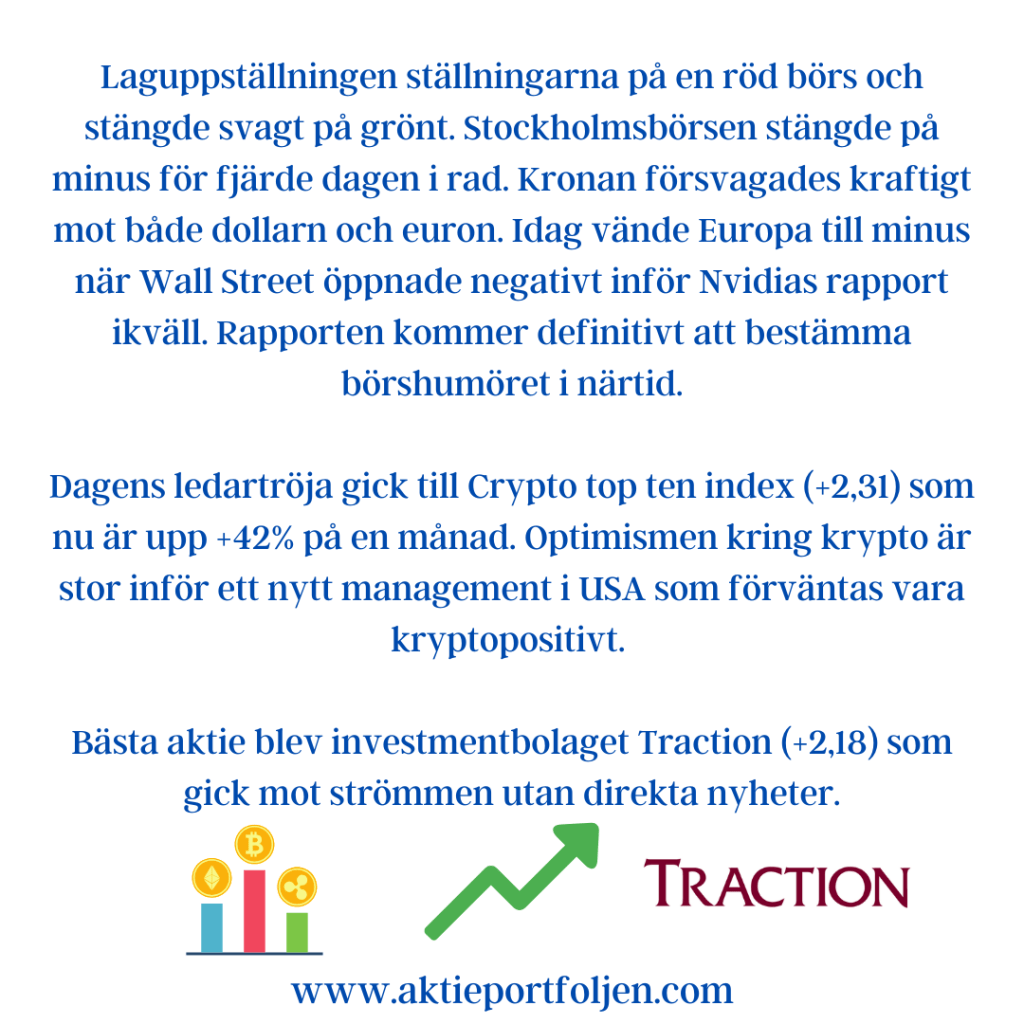 Laguppställningen ställningarna på en röd börs och stängde svagt på grönt. Stockholmsbörsen stängde på minus för fjärde dagen i rad. Kronan försvagades kraftigt mot både dollarn och euron. Idag vände Europa till minus när Wall Street öppnade negativt inför Nvidias rapport ikväll. Rapporten kommer definitivt att bestämma börshumöret i närtid.

Dagens ledartröja gick till Crypto top ten index (+2,31) som nu är upp +42% på en månad. Optimismen kring krypto är stor inför ett nytt management i USA som förväntas vara kryptopositivt.

Bästa aktie blev investmentbolaget Traction (+2,18) som gick mot strömmen utan direkta nyheter.

TRACTION

www.aktieportfoljen.com